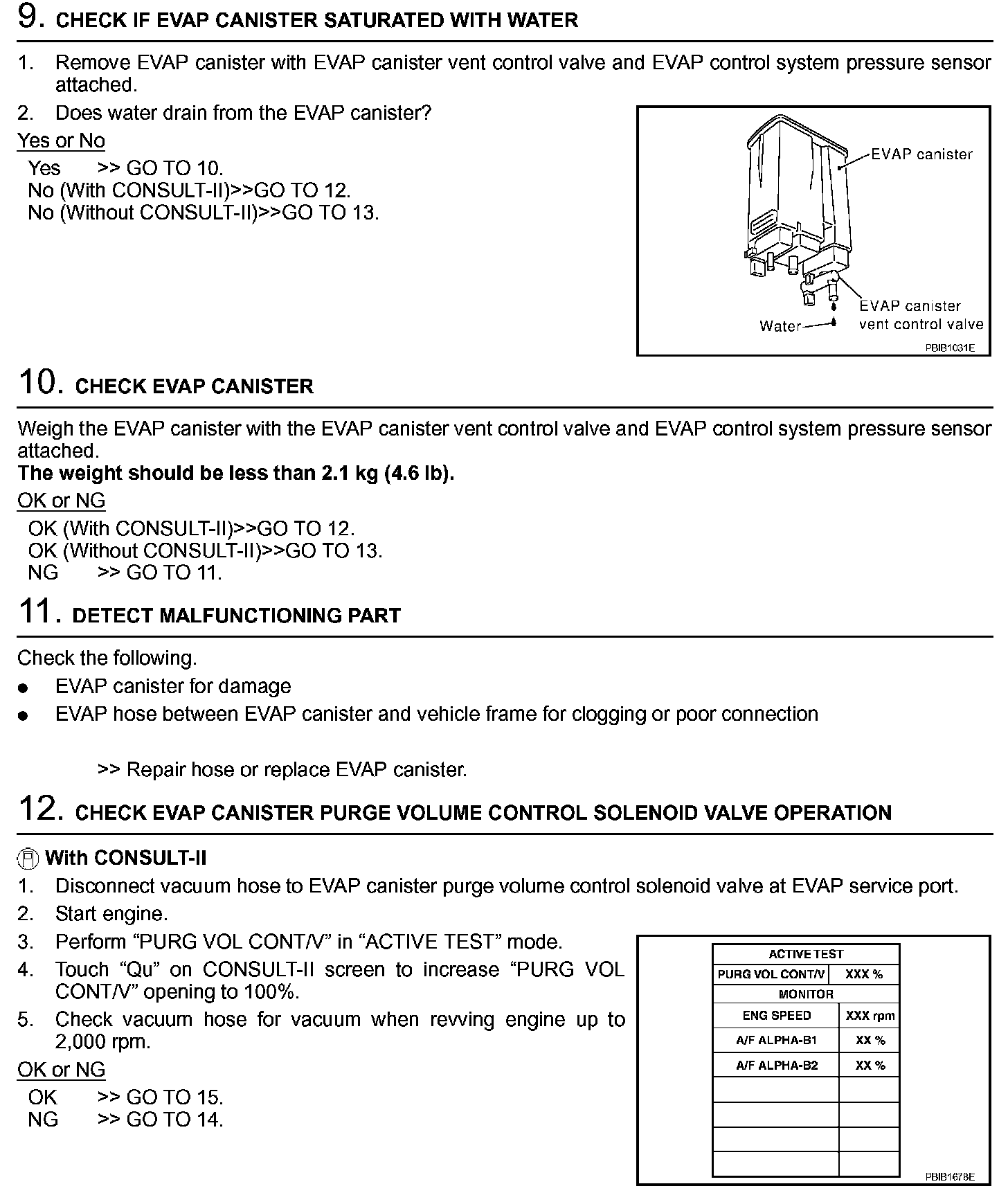 9. CHECK IF EVAP CANISTER SATURATED WITH WATER

1. Remove EVAP canister with EVAP canister vent control valve and EVAP control system pressure sensor attached.
2. Does water drain from the EVAP canister?

Yes or No

Yes >> GO TO 10.
No (With CONSULT-II)>>GO TO 12.
No (Without CONSULT-II)>>GO TO 13.

EVAP canister
EVAP canister vent control valve
Water
PBIB1031E

10. CHECK EVAP CANISTER

Weigh the EVAP canister with the EVAP canister vent control valve and EVAP control system pressure sensor attached.
The weight should be less than 2.1 kg (4.6 lb).

OK or NG

OK (With CONSULT-II)>>GO TO 12.
OK (Without CONSULT-II)>>GO TO 13.
NG >> GO TO 11.

11. DETECT MALFUNCTIONING PART

Check the following.
● EVAP canister for damage
● EVAP hose between EVAP canister and vehicle frame for clogging or poor connection

>> Repair hose or replace EVAP canister.

12. CHECK EVAP CANISTER PURGE VOLUME CONTROL SOLENOID VALVE OPERATION

With CONSULT-II
1. Disconnect vacuum hose to EVAP canister purge volume control solenoid valve at EVAP service port.
2. Start engine.
3. Perform “PURG VOL CONT/V” in “ACTIVE TEST” mode.
4. Touch “Qu” on CONSULT-II screen to increase “PURG VOL CONT/V” opening to 100%.
5. Check vacuum hose for vacuum when revving engine up to 2,000 rpm.

OK or NG

OK >> GO TO 15.
NG >> GO TO 14.

| ACTIVE TEST | |
|---|---|
| PURG VOL CONT/V | XXX % |
| MONITOR | |
| ENG SPEED | XXX rpm |
| A/F ALPHA-B1 | XX % |
| A/F ALPHA-B2 | XX % |
| | |
| | |
| | |
| | |

PBIB1678E